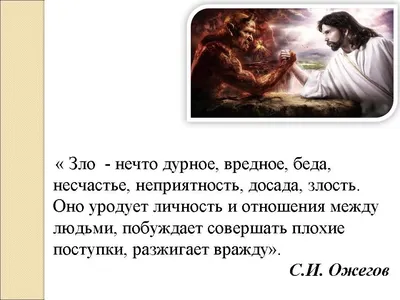 « Зло - нечто дурное, вредное, беда, несчастье, неприятность, досада, злость. Оно уродует личность и отношения между людьми, побуждает совершать плохие поступки, разжигает вражду».

С.И. Ожегов